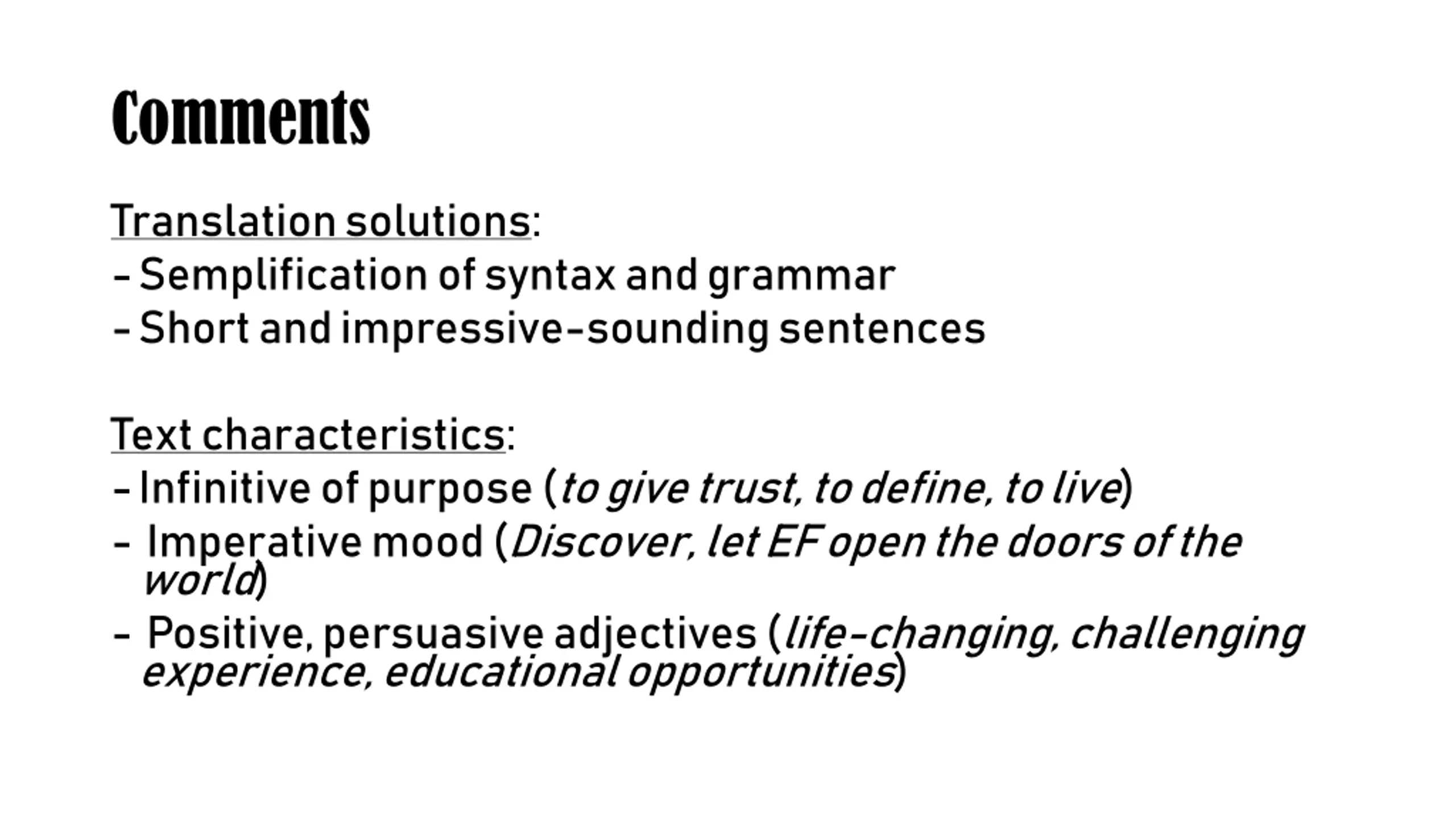 Comments

Translation solutions:
- Semplification of syntax and grammar
- Short and impressive-sounding sentences

Text characteristics:
- Infinitive of purpose (to give trust, to define, to live)
- Imperative mood (Discover, let EF open the doors of the world)
- Positive, persuasive adjectives (life-changing, challenging experience, educational opportunities)